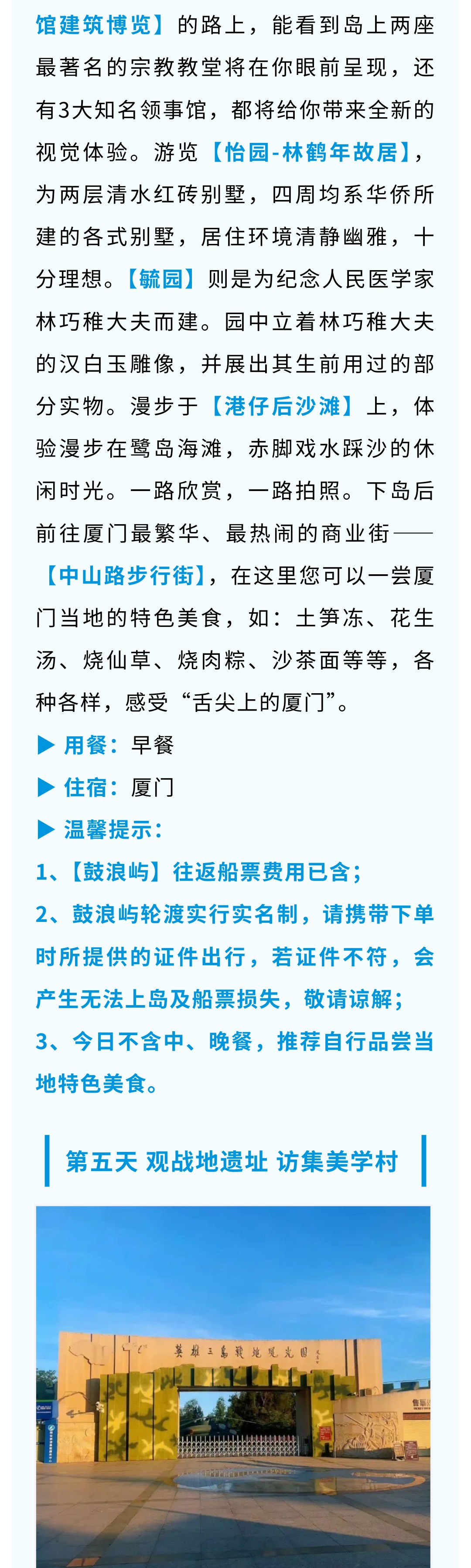 馆建筑博览】的路上，能看到岛上两座最著名的宗教教堂将在你眼前呈现，还有3大知名领事馆，都将给你带来全新的视觉体验。游览【怡园-林鹤年故居】，为两层清水红砖别墅，四周均系华侨所建的各式别墅，居住环境清静幽雅，十分理想。【毓园】则是为纪念人民医学家林巧稚大夫而建。园中立着林巧稚大夫的汉白玉雕像，并展出其生前用过的部分实物。漫步于【港仔后沙滩】上，体验漫步在鹭岛海滩，赤脚戏水踩沙的休闲时光。一路欣赏，一路拍照。下岛后前往厦门最繁华、最热闹的商业街——【中山路步行街】，在这里您可以一尝厦门当地的特色美食，如：土笋冻、花生汤、烧仙草、烧肉粽、沙茶面等等，各种各样，感受“舌尖上的厦门”。

▶ 用餐：早餐

▶ 住宿：厦门

▶ 温馨提示：

1、【鼓浪屿】往返船票费用已含；

2、鼓浪屿轮渡实行实名制，请携带下单时所提供的证件出行，若证件不符，会产生无法上岛及船票损失，敬请谅解；

3、今日不含中、晚餐，推荐自行品尝当地特色美食。

第五天 观战地遗址 访集美学村

英雄三岛战地观光园